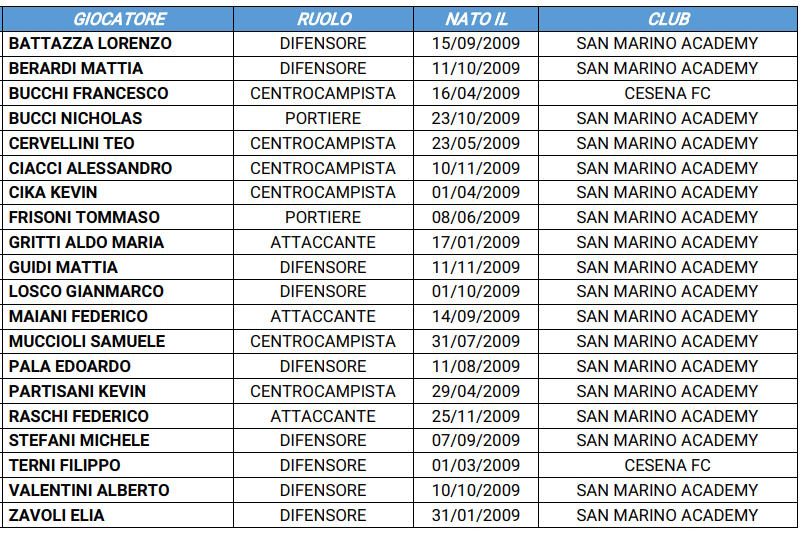 | GIOCATORE | RUOLO | NATO IL | CLUB |
|---|---|---|---|
| BATTAZZA LORENZO | DIFENSORE | 15/09/2009 | SAN MARINO ACADEMY |
| BERARDI MATTIA | DIFENSORE | 11/10/2009 | SAN MARINO ACADEMY |
| BUCCHI FRANCESCO | CENTROCAMPISTA | 16/04/2009 | CESENA FC |
| BUCCI NICHOLAS | PORTIERE | 23/10/2009 | SAN MARINO ACADEMY |
| CERVELLINI TEO | CENTROCAMPISTA | 23/05/2009 | SAN MARINO ACADEMY |
| CIACCI ALESSANDRO | CENTROCAMPISTA | 10/11/2009 | SAN MARINO ACADEMY |
| CIKA KEVIN | CENTROCAMPISTA | 01/04/2009 | SAN MARINO ACADEMY |
| FRISONI TOMMASO | PORTIERE | 08/06/2009 | SAN MARINO ACADEMY |
| GRITTI ALDO MARIA | ATTACCANTE | 17/01/2009 | SAN MARINO ACADEMY |
| GUIDI MATTIA | DIFENSORE | 11/11/2009 | SAN MARINO ACADEMY |
| LOSCO GIANMARCO | DIFENSORE | 01/10/2009 | SAN MARINO ACADEMY |
| MAIANI FEDERICO | ATTACCANTE | 14/09/2009 | SAN MARINO ACADEMY |
| MUCCIOLI SAMUELE | CENTROCAMPISTA | 31/07/2009 | SAN MARINO ACADEMY |
| PALA EDOARDO | DIFENSORE | 11/08/2009 | SAN MARINO ACADEMY |
| PARTISANI KEVIN | CENTROCAMPISTA | 29/04/2009 | SAN MARINO ACADEMY |
| RASCHI FEDERICO | ATTACCANTE | 25/11/2009 | SAN MARINO ACADEMY |
| STEFANI MICHELE | DIFENSORE | 07/09/2009 | SAN MARINO ACADEMY |
| TERNI FILIPPO | DIFENSORE | 01/03/2009 | CESENA FC |
| VALENTINI ALBERTO | DIFENSORE | 10/10/2009 | SAN MARINO ACADEMY |
| ZAVOLI ELIA | DIFENSORE | 31/01/2009 | SAN MARINO ACADEMY |